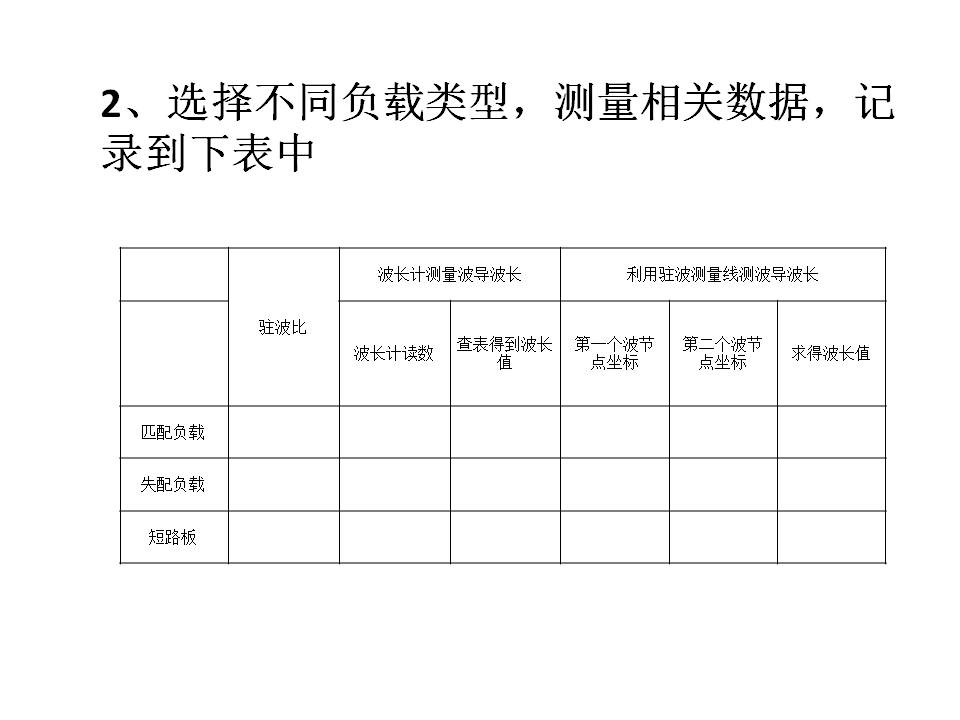 2、选择不同负载类型，测量相关数据，记录到下表中

| | 驻波比 | 波长计测量波导波长 | | 利用驻波测量线测波导波长 | | |
|---|---|---|---|---|---|---|
| | | 波长计读数 | 查表得到波长值 | 第一个波节点坐标 | 第二个波节点坐标 | 求得波长值 |
| 匹配负载 | | | | | | |
| 失配负载 | | | | | | |
| 短路板 | | | | | | |